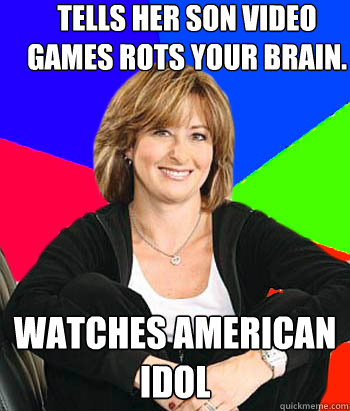 TELLS HER SON VIDEO GAMES ROTS YOUR BRAIN.

WATCHES AMERICAN IDOL

quickmeme.com